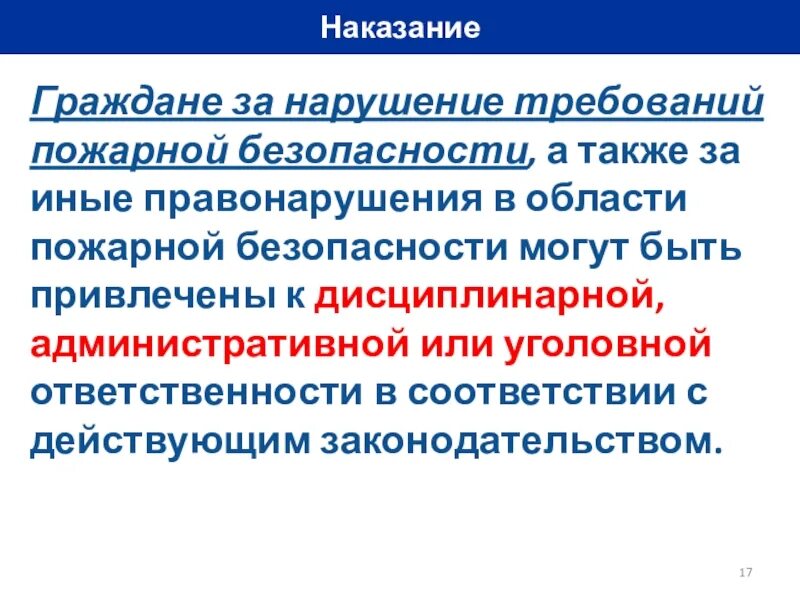 Наказание

Граждане за нарушение требований пожарной безопасности, а также за иные правонарушения в области пожарной безопасности могут быть привлечены к дисциплинарной, административной или уголовной ответственности в соответствии с действующим законодательством.

17